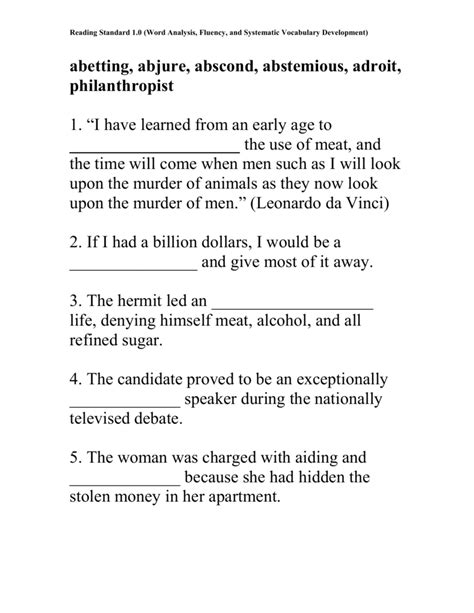 Reading Standard 1.0 (Word Analysis, Fluency, and Systematic Vocabulary Development)

abetting, abjure, abscond, abstemious, adroit, philanthropist

1. “I have learned from an early age to ____________________ the use of meat, and the time will come when men such as I will look upon the murder of animals as they now look upon the murder of men.” (Leonardo da Vinci)

2. If I had a billion dollars, I would be a _______________ and give most of it away.

3. The hermit led an ___________________ life, denying himself meat, alcohol, and all refined sugar.

4. The candidate proved to be an exceptionally _____________ speaker during the nationally televised debate.

5. The woman was charged with aiding and _____________ because she had hidden the stolen money in her apartment.